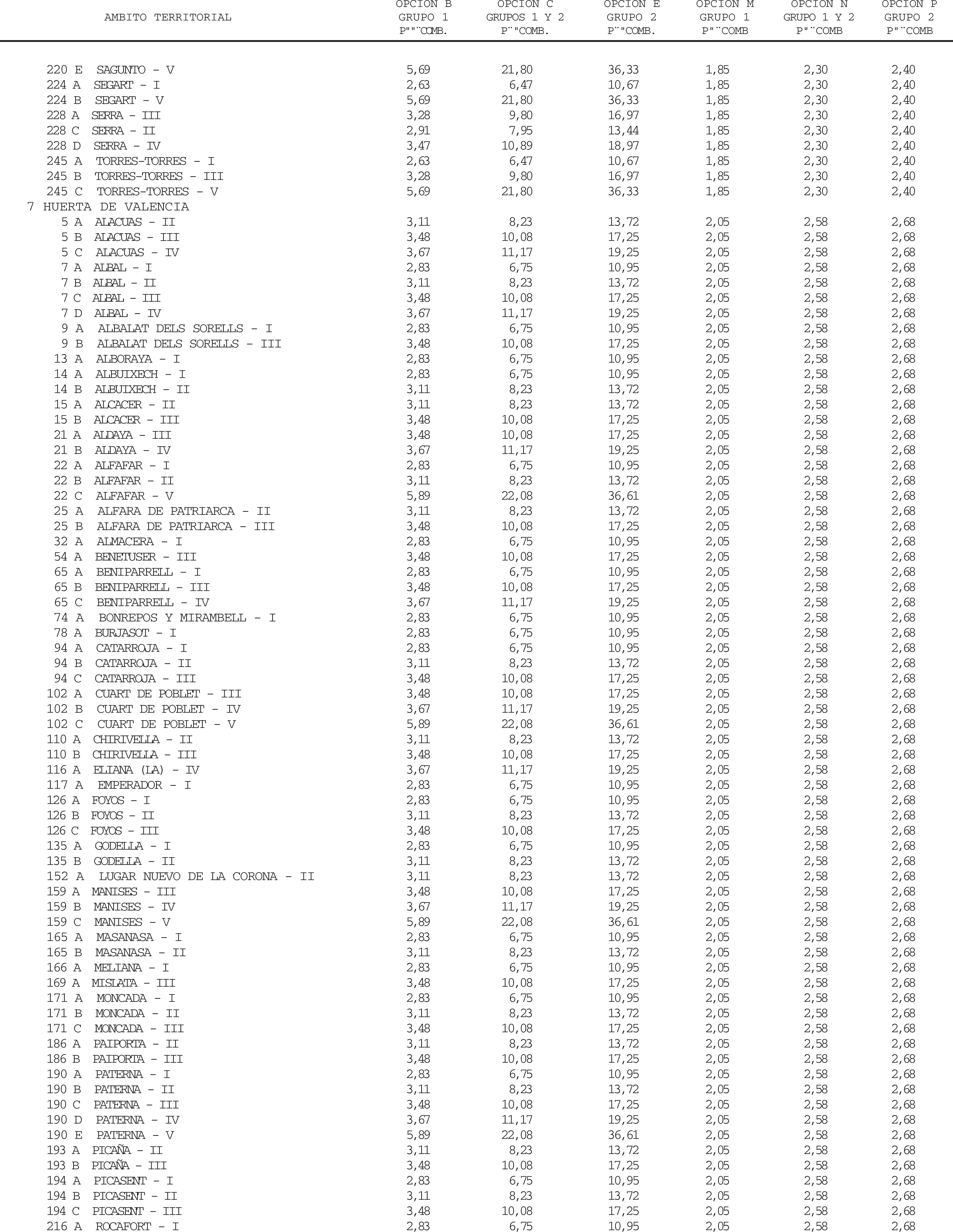 | AMBITO TERRITORIAL | OPCION B GRUPO 1 P""¨COMB. | OPCION C GRUPOS 1 Y 2 P¨"COMB. | OPCION E GRUPO 2 P¨"COMB. | OPCION M GRUPO 1 P"¨COMB | OPCION N GRUPO 1 Y 2 P"¨COMB | OPCION P GRUPO 2 P"¨COMB |
|---|---|---|---|---|---|---|
| 220 E SAGUNTO - V | 5,69 | 21,80 | 36,33 | 1,85 | 2,30 | 2,40 |
| 224 A SEGART - I | 2,63 | 6,47 | 10,67 | 1,85 | 2,30 | 2,40 |
| 224 B SEGART - V | 5,69 | 21,80 | 36,33 | 1,85 | 2,30 | 2,40 |
| 228 A SERRA - III | 3,28 | 9,80 | 16,97 | 1,85 | 2,30 | 2,40 |
| 228 C SERRA - II | 2,91 | 7,95 | 13,44 | 1,85 | 2,30 | 2,40 |
| 228 D SERRA - IV | 3,47 | 10,89 | 18,97 | 1,85 | 2,30 | 2,40 |
| 245 A TORRES-TORRES - I | 2,63 | 6,47 | 10,67 | 1,85 | 2,30 | 2,40 |
| 245 B TORRES-TORRES - III | 3,28 | 9,80 | 16,97 | 1,85 | 2,30 | 2,40 |
| 245 C TORRES-TORRES - V | 5,69 | 21,80 | 36,33 | 1,85 | 2,30 | 2,40 |
| 7 HUERTA DE VALENCIA | | | | | | |
| 5 A ALACUAS - II | 3,11 | 8,23 | 13,72 | 2,05 | 2,58 | 2,68 |
| 5 B ALACUAS - III | 3,48 | 10,08 | 17,25 | 2,05 | 2,58 | 2,68 |
| 5 C ALACUAS - IV | 3,67 | 11,17 | 19,25 | 2,05 | 2,58 | 2,68 |
| 7 A ALBAL - I | 2,83 | 6,75 | 10,95 | 2,05 | 2,58 | 2,68 |
| 7 B ALBAL - II | 3,11 | 8,23 | 13,72 | 2,05 | 2,58 | 2,68 |
| 7 C ALBAL - III | 3,48 | 10,08 | 17,25 | 2,05 | 2,58 | 2,68 |
| 7 D ALBAL - IV | 3,67 | 11,17 | 19,25 | 2,05 | 2,58 | 2,68 |
| 9 A ALBALAT DELS SORELLS - I | 2,83 | 6,75 | 10,95 | 2,05 | 2,58 | 2,68 |
| 9 B ALBALAT DELS SORELLS - III | 3,48 | 10,08 | 17,25 | 2,05 | 2,58 | 2,68 |
| 13 A ALBORAYA - I | 2,83 | 6,75 | 10,95 | 2,05 | 2,58 | 2,68 |
| 14 A ALBUIXECH - I | 2,83 | 6,75 | 10,95 | 2,05 | 2,58 | 2,68 |
| 14 B ALBUIXECH - II | 3,11 | 8,23 | 13,72 | 2,05 | 2,58 | 2,68 |
| 15 A ALCACER - II | 3,11 | 8,23 | 13,72 | 2,05 | 2,58 | 2,68 |
| 15 B ALCACER - III | 3,48 | 10,08 | 17,25 | 2,05 | 2,58 | 2,68 |
| 21 A ALDAYA - III | 3,48 | 10,08 | 17,25 | 2,05 | 2,58 | 2,68 |
| 21 B ALDAYA - IV | 3,67 | 11,17 | 19,25 | 2,05 | 2,58 | 2,68 |
| 22 A ALFAFAR - I | 2,83 | 6,75 | 10,95 | 2,05 | 2,58 | 2,68 |
| 22 B ALFAFAR - II | 3,11 | 8,23 | 13,72 | 2,05 | 2,58 | 2,68 |
| 22 C ALFAFAR - V | 5,89 | 22,08 | 36,61 | 2,05 | 2,58 | 2,68 |
| 25 A ALFARA DE PATRIARCA - II | 3,11 | 8,23 | 13,72 | 2,05 | 2,58 | 2,68 |
| 25 B ALFARA DE PATRIARCA - III | 3,48 | 10,08 | 17,25 | 2,05 | 2,58 | 2,68 |
| 32 A ALMACERA - I | 2,83 | 6,75 | 10,95 | 2,05 | 2,58 | 2,68 |
| 54 A BENETUSER - III | 3,48 | 10,08 | 17,25 | 2,05 | 2,58 | 2,68 |
| 65 A BENIPARRELL - I | 2,83 | 6,75 | 10,95 | 2,05 | 2,58 | 2,68 |
| 65 B BENIPARRELL - III | 3,48 | 10,08 | 17,25 | 2,05 | 2,58 | 2,68 |
| 65 C BENIPARRELL - IV | 3,67 | 11,17 | 19,25 | 2,05 | 2,58 | 2,68 |
| 74 A BONREPOS Y MIRAMBELL - I | 2,83 | 6,75 | 10,95 | 2,05 | 2,58 | 2,68 |
| 78 A BURJASOT - I | 2,83 | 6,75 | 10,95 | 2,05 | 2,58 | 2,68 |
| 94 A CATARROJA - I | 2,83 | 6,75 | 10,95 | 2,05 | 2,58 | 2,68 |
| 94 B CATARROJA - II | 3,11 | 8,23 | 13,72 | 2,05 | 2,58 | 2,68 |
| 94 C CATARROJA - III | 3,48 | 10,08 | 17,25 | 2,05 | 2,58 | 2,68 |
| 102 A CUART DE POBLET - III | 3,48 | 10,08 | 17,25 | 2,05 | 2,58 | 2,68 |
| 102 B CUART DE POBLET - IV | 3,67 | 11,17 | 19,25 | 2,05 | 2,58 | 2,68 |
| 102 C CUART DE POBLET - V | 5,89 | 22,08 | 36,61 | 2,05 | 2,58 | 2,68 |
| 110 A CHIRIVELLA - II | 3,11 | 8,23 | 13,72 | 2,05 | 2,58 | 2,68 |
| 110 B CHIRIVELLA - III | 3,48 | 10,08 | 17,25 | 2,05 | 2,58 | 2,68 |
| 116 A ELIANA (LA) - IV | 3,67 | 11,17 | 19,25 | 2,05 | 2,58 | 2,68 |
| 117 A EMPERADOR - I | 2,83 | 6,75 | 10,95 | 2,05 | 2,58 | 2,68 |
| 126 A FOYOS - I | 2,83 | 6,75 | 10,95 | 2,05 | 2,58 | 2,68 |
| 126 B FOYOS - II | 3,11 | 8,23 | 13,72 | 2,05 | 2,58 | 2,68 |
| 126 C FOYOS - III | 3,48 | 10,08 | 17,25 | 2,05 | 2,58 | 2,68 |
| 135 A GODELLA - I | 2,83 | 6,75 | 10,95 | 2,05 | 2,58 | 2,68 |
| 135 B GODELLA - II | 3,11 | 8,23 | 13,72 | 2,05 | 2,58 | 2,68 |
| 152 A LUGAR NUEVO DE LA CORONA - II | 3,11 | 8,23 | 13,72 | 2,05 | 2,58 | 2,68 |
| 159 A MANISES - III | 3,48 | 10,08 | 17,25 | 2,05 | 2,58 | 2,68 |
| 159 B MANISES - IV | 3,67 | 11,17 | 19,25 | 2,05 | 2,58 | 2,68 |
| 159 C MANISES - V | 5,89 | 22,08 | 36,61 | 2,05 | 2,58 | 2,68 |
| 165 A MASANASA - I | 2,83 | 6,75 | 10,95 | 2,05 | 2,58 | 2,68 |
| 165 B MASANASA - II | 3,11 | 8,23 | 13,72 | 2,05 | 2,58 | 2,68 |
| 166 A MELIANA - I | 2,83 | 6,75 | 10,95 | 2,05 | 2,58 | 2,68 |
| 169 A MISLATA - III | 3,48 | 10,08 | 17,25 | 2,05 | 2,58 | 2,68 |
| 171 A MONCADA - I | 2,83 | 6,75 | 10,95 | 2,05 | 2,58 | 2,68 |
| 171 B MONCADA - II | 3,11 | 8,23 | 13,72 | 2,05 | 2,58 | 2,68 |
| 171 C MONCADA - III | 3,48 | 10,08 | 17,25 | 2,05 | 2,58 | 2,68 |
| 186 A PAIPORTA - II | 3,11 | 8,23 | 13,72 | 2,05 | 2,58 | 2,68 |
| 186 B PAIPORTA - III | 3,48 | 10,08 | 17,25 | 2,05 | 2,58 | 2,68 |
| 190 A PATERNA - I | 2,83 | 6,75 | 10,95 | 2,05 | 2,58 | 2,68 |
| 190 B PATERNA - II | 3,11 | 8,23 | 13,72 | 2,05 | 2,58 | 2,68 |
| 190 C PATERNA - III | 3,48 | 10,08 | 17,25 | 2,05 | 2,58 | 2,68 |
| 190 D PATERNA - IV | 3,67 | 11,17 | 19,25 | 2,05 | 2,58 | 2,68 |
| 190 E PATERNA - V | 5,89 | 22,08 | 36,61 | 2,05 | 2,58 | 2,68 |
| 193 A PICAÑA - II | 3,11 | 8,23 | 13,72 | 2,05 | 2,58 | 2,68 |
| 193 B PICAÑA - III | 3,48 | 10,08 | 17,25 | 2,05 | 2,58 | 2,68 |
| 194 A PICASENT - I | 2,83 | 6,75 | 10,95 | 2,05 | 2,58 | 2,68 |
| 194 B PICASENT - II | 3,11 | 8,23 | 13,72 | 2,05 | 2,58 | 2,68 |
| 194 C PICASENT - III | 3,48 | 10,08 | 17,25 | 2,05 | 2,58 | 2,68 |
| 216 A ROCAFORT - I | 2,83 | 6,75 | 10,95 | 2,05 | 2,58 | 2,68 |